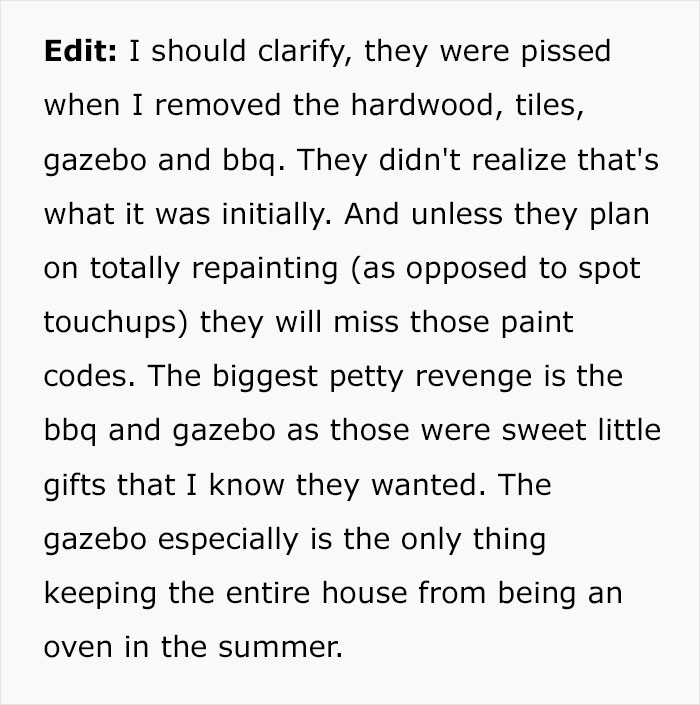 Edit: I should clarify, they were pissed when I removed the hardwood, tiles, gazebo and bbq. They didn't realize that's what it was initially. And unless they plan on totally repainting (as opposed to spot touchups) they will miss those paint codes. The biggest petty revenge is the bbq and gazebo as those were sweet little gifts that I know they wanted. The gazebo especially is the only thing keeping the entire house from being an oven in the summer.